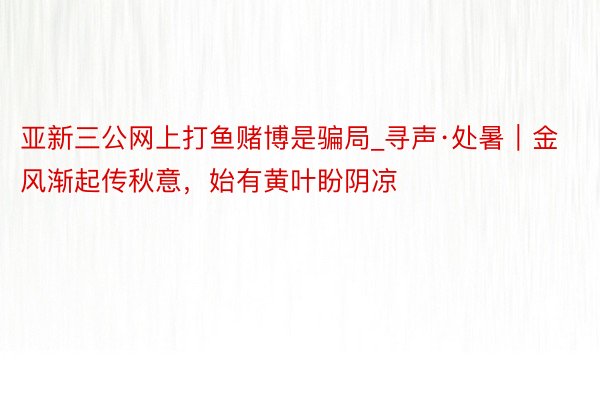 亚新三公网上打鱼赌博是骗局_寻声·处暑｜金风渐起传秋意，始有黄叶盼阴凉